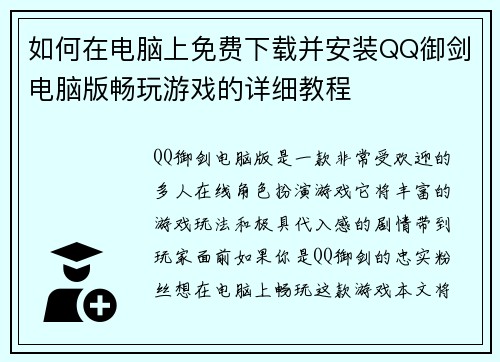 如何在电脑上免费下载并安装QQ御剑电脑版畅玩游戏的详细教程

QQ御剑电脑版是一款非常受欢迎的多人在线角色扮演游戏它将丰富的游戏玩法和极具代入感的剧情带到玩家面前如果你是QQ御剑的忠实粉丝想在电脑上畅玩这款游戏本文将